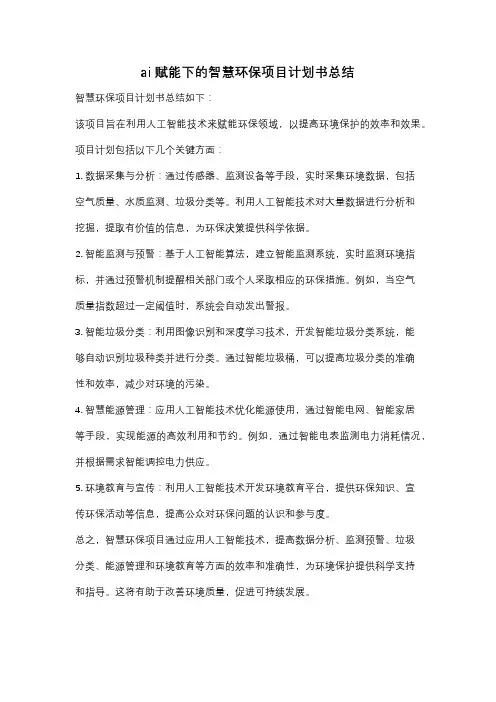 ai赋能下的智慧环保项目计划书总结

智慧环保项目计划书总结如下：

该项目旨在利用人工智能技术来赋能环保领域，以提高环境保护的效率和效果。

项目计划包括以下几个关键方面：

1. 数据采集与分析：通过传感器、监测设备等手段，实时采集环境数据，包括空气质量、水质监测、垃圾分类等。利用人工智能技术对大量数据进行分析和挖掘，提取有价值的信息，为环保决策提供科学依据。

2. 智能监测与预警：基于人工智能算法，建立智能监测系统，实时监测环境指标，并通过预警机制提醒相关部门或个人采取相应的环保措施。例如，当空气质量指数超过一定阈值时，系统会自动发出警报。

3. 智能垃圾分类：利用图像识别和深度学习技术，开发智能垃圾分类系统，能够自动识别垃圾种类并进行分类。通过智能垃圾桶，可以提高垃圾分类的准确性和效率，减少对环境的污染。

4. 智慧能源管理：应用人工智能技术优化能源使用，通过智能电网、智能家居等手段，实现能源的高效利用和节约。例如，通过智能电表监测电力消耗情况，并根据需求智能调控电力供应。

5. 环境教育与宣传：利用人工智能技术开发环境教育平台，提供环保知识、宣传环保活动等信息，提高公众对环保问题的认识和参与度。

总之，智慧环保项目通过应用人工智能技术，提高数据分析、监测预警、垃圾分类、能源管理和环境教育等方面的效率和准确性，为环境保护提供科学支持和指导。这将有助于改善环境质量，促进可持续发展。